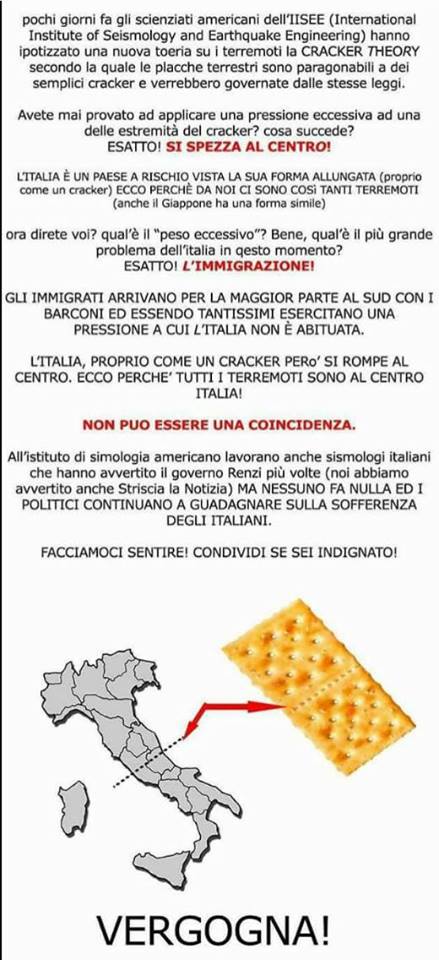 pochi giorni fa gli scienziati americani dell'IISEE (International Institute of Seismology and Earthquake Engineering) hanno ipotizzato una nuova toeria su i terremoti la CRACKER THEORY secondo la quale le placche terrestri sono paragonabili a dei semplici cracker e verrebbero governate dalle stesse leggi.

Avete mai provato ad applicare una pressione eccessiva ad una delle estremità del cracker? cosa succede?
ESATTO! SI SPEZZA AL CENTRO!

L'ITALIA È UN PAESE A RISCHIO VISTA LA SUA FORMA ALLUNGATA (proprio come un cracker) ECCO PERCHÈ DA NOI CI SONO COSì TANTI TERREMOTI (anche il Giappone ha una forma simile)

ora direte voi? qual'è il "peso eccessivo"? Bene, qual'è il più grande problema dell'italia in qesto momento?
ESATTO! L'IMMIGRAZIONE!

GLI IMMIGRATI ARRIVANO PER LA MAGGIOR PARTE AL SUD CON I BARCONI ED ESSENDO TANTISSIMI ESERCITANO UNA PRESSIONE A CUI L'ITALIA NON È ABITUATA.

L'ITALIA, PROPRIO COME UN CRACKER PERo' SI ROMPE AL CENTRO. ECCO PERCHE' TUTTI I TERREMOTI SONO AL CENTRO ITALIA!

NON PUO ESSERE UNA COINCIDENZA.

All'istituto di simologia americano lavorano anche sismologi italiani che hanno avvertito il governo Renzi più volte (noi abbiamo avvertito anche Striscia la Notizia) MA NESSUNO FA NULLA ED I POLITICI CONTINUANO A GUADAGNARE SULLA SOFFERENZA DEGLI ITALIANI.

FACCIAMOCI SENTIRE! CONDIVIDI SE SEI INDIGNATO!

VERGOGNA!